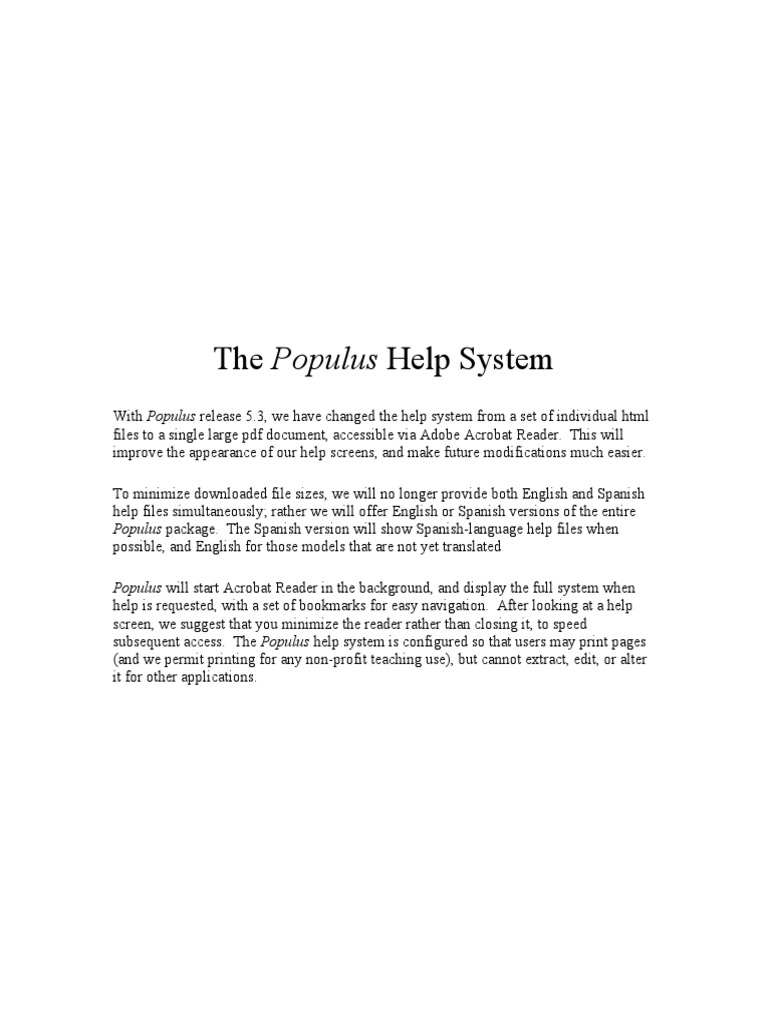 The Populus Help System

With Populus release 5.3, we have changed the help system from a set of individual html files to a single large pdf document, accessible via Adobe Acrobat Reader. This will improve the appearance of our help screens, and make future modifications much easier.

To minimize downloaded file sizes, we will no longer provide both English and Spanish help files simultaneously; rather we will offer English or Spanish versions of the entire Populus package. The Spanish version will show Spanish-language help files when possible, and English for those models that are not yet translated

Populus will start Acrobat Reader in the background, and display the full system when help is requested, with a set of bookmarks for easy navigation. After looking at a help screen, we suggest that you minimize the reader rather than closing it, to speed subsequent access. The Populus help system is configured so that users may print pages (and we permit printing for any non-profit teaching use), but cannot extract, edit, or alter it for other applications.